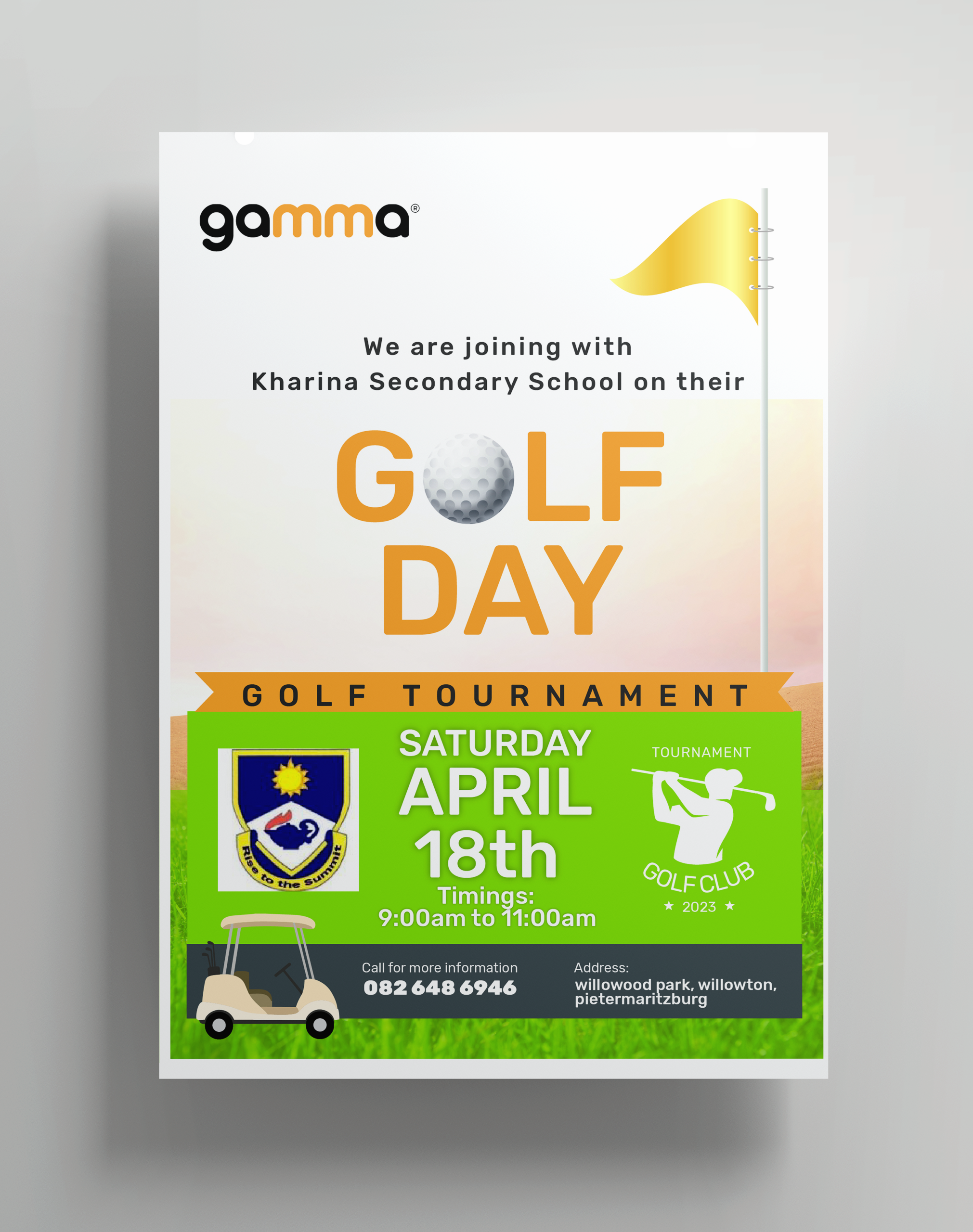 gamma®

We are joining with
Kharina Secondary School on their

GOLF
DAY

GOLF TOURNAMENT

Rise to the Summit

SATURDAY
APRIL
18th
Timings:
9:00am to 11:00am

TOURNAMENT
GOLF CLUB
★ 2023 ★

Call for more information
082 648 6946

Address:
willowood park, willowton, pietermaritzburg